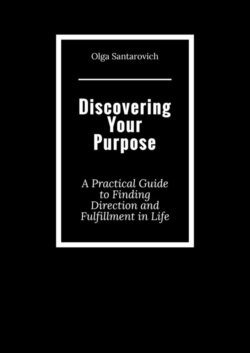 Olga Santarovich

Discovering Your Purpose

A Practical Guide to Finding Direction and Fulfillment in Life